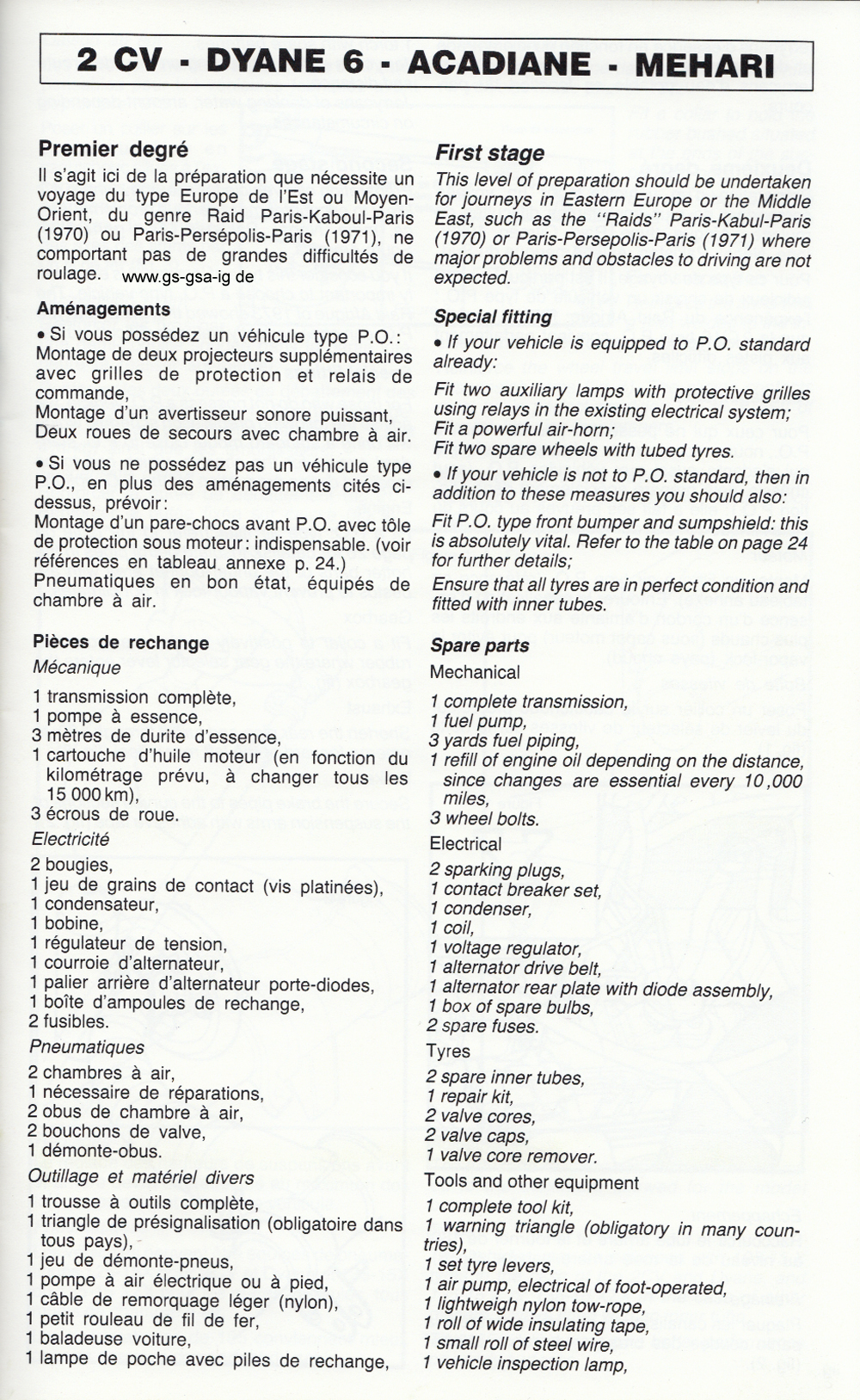 2 CV - DYANE 6 - ACADIANE - MEHARI

Premier degré
Il s'agit ici de la préparation que nécessite un voyage du type Europe de l'Est ou Moyen-Orient, du genre Raid Paris-Kaboul-Paris (1970) ou Paris-Persépolis-Paris (1971), ne comportant pas de grandes difficultés de roulage.

www.gs-gsa-ig.de

Aménagements
• Si vous possédez un véhicule type P.O.:
Montage de deux projecteurs supplémentaires avec grilles de protection et relais de commande,
Montage d'un avertisseur sonore puissant,
Deux roues de secours avec chambre à air.

• Si vous ne possédez pas un véhicule type P.O., en plus des aménagements cités ci-dessus, prévoir:
Montage d'un pare-chocs avant P.O. avec tôle de protection sous moteur: indispensable. (voir références en tableau annexe p. 24.)
Pneumatiques en bon état, équipés de chambre à air.

Pièces de rechange
Mécanique
1 transmission complète,
1 pompe à essence,
3 mètres de durite d'essence,
1 cartouche d'huile moteur (en fonction du kilométrage prévu, à changer tous les 15 000 km),
3 écrous de roue.
Electricité
2 bougies,
1 jeu de grains de contact (vis platinées),
1 condensateur,
1 bobine,
1 régulateur de tension,
1 courroie d'alternateur,
1 palier arrière d'alternateur porte-diodes,
1 boîte d'ampoules de rechange,
2 fusibles.
Pneumatiques
2 chambres à air,
1 nécessaire de réparations,
2 obus de chambre à air,
2 bouchons de valve,
1 démonte-obus.
Outillage et matériel divers
1 trousse à outils complète,
1 triangle de présignalisation (obligatoire dans tous pays),
1 jeu de démonte-pneus,
1 pompe à air électrique ou à pied,
1 câble de remorquage léger (nylon),
1 petit rouleau de fil de fer,
1 baladeuse voiture,
1 lampe de poche avec piles de rechange,

First stage
This level of preparation should be undertaken for journeys in Eastern Europe or the Middle East, such as the "Raids" Paris-Kabul-Paris (1970) or Paris-Persepolis-Paris (1971) where major problems and obstacles to driving are not expected.

Special fitting
• If your vehicle is equipped to P.O. standard already:
Fit two auxiliary lamps with protective grilles using relays in the existing electrical system;
Fit a powerful air-horn;
Fit two spare wheels with tubed tyres.
• If your vehicle is not to P.O. standard, then in addition to these measures you should also:
Fit P.O. type front bumper and sumpshield: this is absolutely vital. Refer to the table on page 24 for further details;
Ensure that all tyres are in perfect condition and fitted with inner tubes.

Spare parts
Mechanical
1 complete transmission,
1 fuel pump,
3 yards fuel piping,
1 refill of engine oil depending on the distance, since changes are essential every 10,000 miles,
3 wheel bolts.
Electrical
2 sparking plugs,
1 contact breaker set,
1 condenser,
1 coil,
1 voltage regulator,
1 alternator drive belt,
1 alternator rear plate with diode assembly,
1 box of spare bulbs,
2 spare fuses.
Tyres
2 spare inner tubes,
1 repair kit,
2 valve cores,
2 valve caps,
1 valve core remover.
Tools and other equipment
1 complete tool kit,
1 warning triangle (obligatory in many countries),
1 set tyre levers,
1 air pump, electrical of foot-operated,
1 lightweigh nylon tow-rope,
1 roll of wide insulating tape,
1 small roll of steel wire,
1 vehicle inspection lamp,